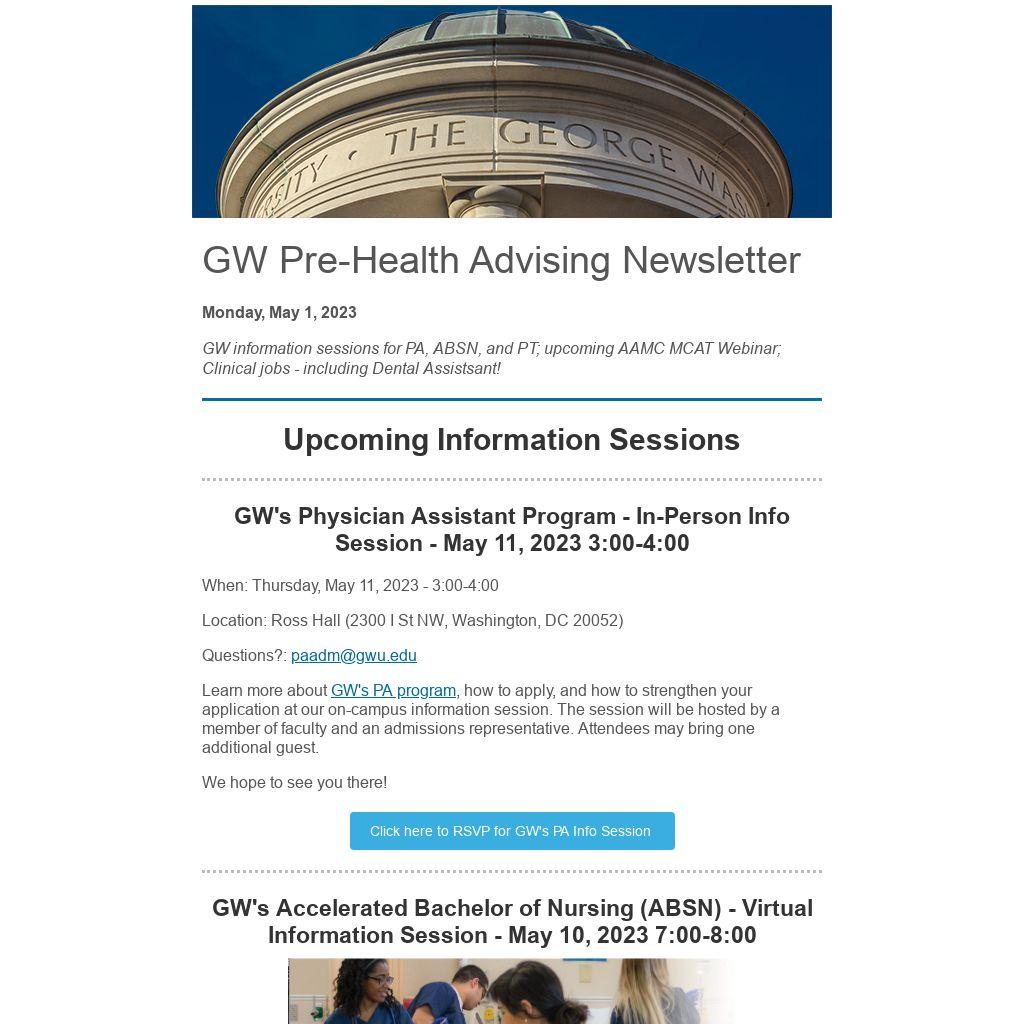 SITY • THE GEORGE WAS

GW Pre-Health Advising Newsletter

Monday, May 1, 2023

GW information sessions for PA, ABSN, and PT; upcoming AAMC MCAT Webinar; Clinical jobs - including Dental Assistsant!

Upcoming Information Sessions

GW's Physician Assistant Program - In-Person Info Session - May 11, 2023 3:00-4:00

When: Thursday, May 11, 2023 - 3:00-4:00

Location: Ross Hall (2300 I St NW, Washington, DC 20052)

Questions?: paadm@gwu.edu

Learn more about GW's PA program, how to apply, and how to strengthen your application at our on-campus information session. The session will be hosted by a member of faculty and an admissions representative. Attendees may bring one additional guest.

We hope to see you there!

Click here to RSVP for GW's PA Info Session

GW's Accelerated Bachelor of Nursing (ABSN) - Virtual Information Session - May 10, 2023 7:00-8:00